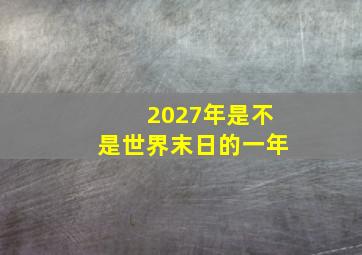 2027年是不是世界末日的一年